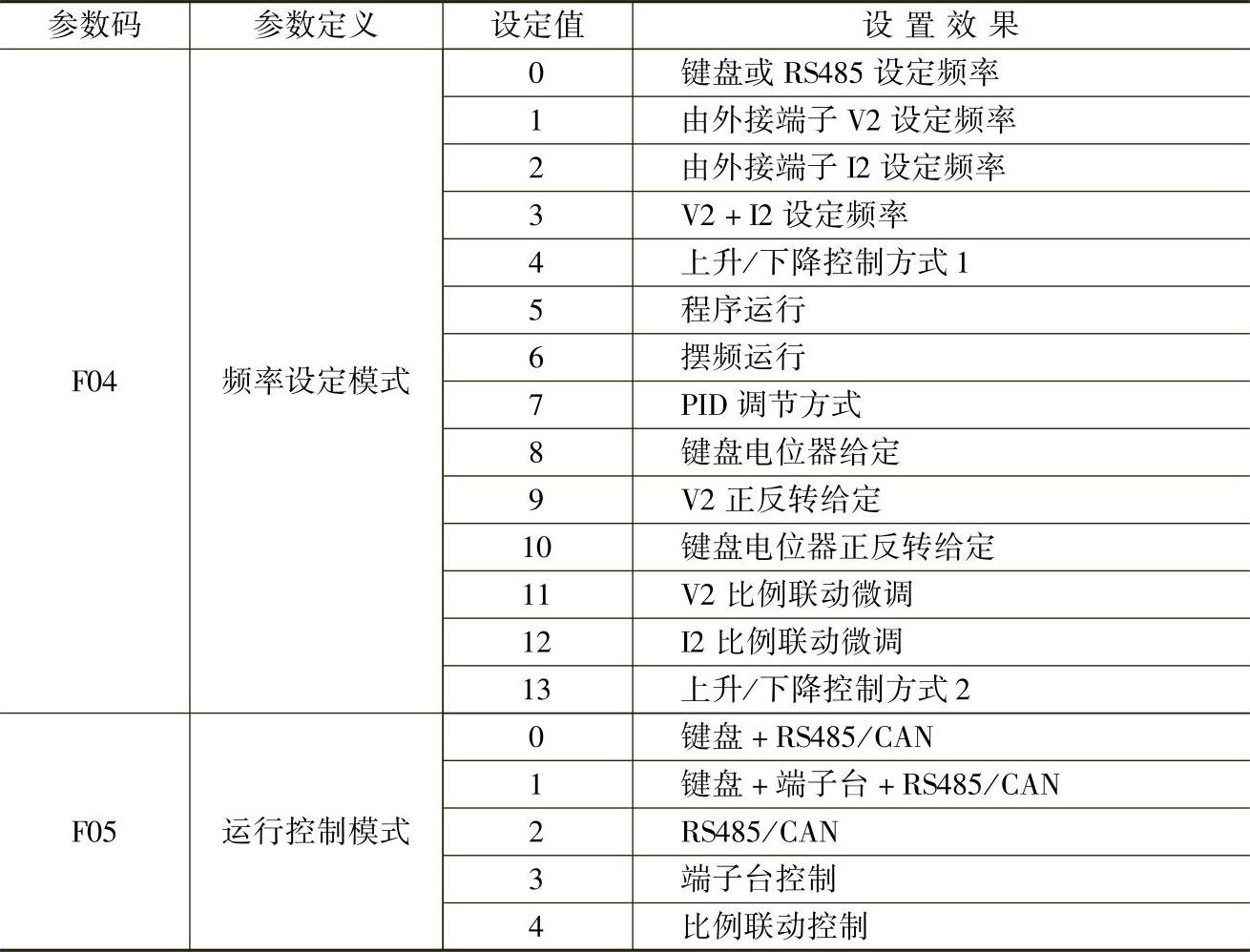 | 参数码 | 参数定义 | 设定值 | 设 置 效 果 |
|---|---|---|---|
| F04 | 频率设定模式 | 0 | 键盘或 RS485 设定频率 |
| | | 1 | 由外接端子 V2 设定频率 |
| | | 2 | 由外接端子 I2 设定频率 |
| | | 3 | V2 + I2 设定频率 |
| | | 4 | 上升/下降控制方式 1 |
| | | 5 | 程序运行 |
| | | 6 | 摆频运行 |
| | | 7 | PID 调节方式 |
| | | 8 | 键盘电位器给定 |
| | | 9 | V2 正反转给定 |
| | | 10 | 键盘电位器正反转给定 |
| | | 11 | V2 比例联动微调 |
| | | 12 | I2 比例联动微调 |
| | | 13 | 上升/下降控制方式 2 |
| F05 | 运行控制模式 | 0 | 键盘 + RS485/CAN |
| | | 1 | 键盘 + 端子台 + RS485/CAN |
| | | 2 | RS485/CAN |
| | | 3 | 端子台控制 |
| | | 4 | 比例联动控制 |